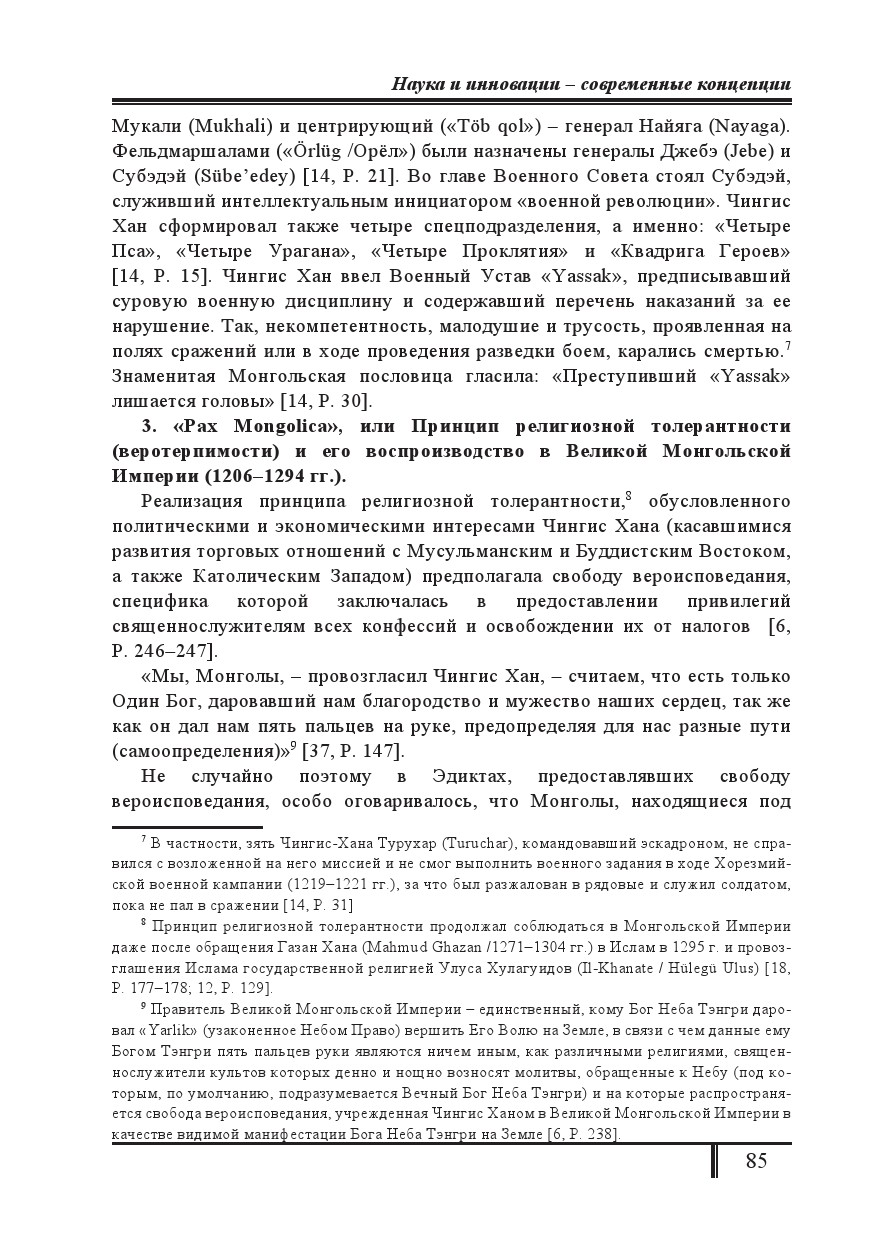 Наука и инновации – современные концепции

Мукали (Mukhali) и центрирующий («Töb qol») – генерал Найяга (Nayaga). Фельдмаршалами («Örlüg /Орёл») были назначены генералы Джебэ (Jebe) и Субэдэй (Sübe'edey) [14, P. 21]. Во главе Военного Совета стоял Субэдэй, служивший интеллектуальным инициатором «военной революции». Чингис Хан сформировал также четыре спецподразделения, а именно: «Четыре Пса», «Четыре Урагана», «Четыре Проклятия» и «Квадрига Героев» [14, P. 15]. Чингис Хан ввел Военный Устав «Yassak», предписывавший суровую военную дисциплину и содержавший перечень наказаний за ее нарушение. Так, некомпетентность, малодушие и трусость, проявленная на полях сражений или в ходе проведения разведки боем, карались смертью.$^7$ Знаменитая Монгольская пословица гласила: «Преступивший «Yassak» лишается головы» [14, P. 30].

3. «Pax Mongolica», или Принцип религиозной толерантности (веротерпимости) и его воспроизводство в Великой Монгольской Империи (1206–1294 гг.).

Реализация принципа религиозной толерантности,$^8$ обусловленного политическими и экономическими интересами Чингис Хана (касавшимися развития торговых отношений с Мусульманским и Буддистским Востоком, а также Католическим Западом) предполагала свободу вероисповедания, специфика которой заключалась в предоставлении привилегий священнослужителям всех конфессий и освобождении их от налогов [6, P. 246–247].

«Мы, Монголы, – провозгласил Чингис Хан, – считаем, что есть только Один Бог, даровавший нам благородство и мужество наших сердец, так же как он дал нам пять пальцев на руке, предопределяя для нас разные пути (самоопределения)»$^9$ [37, P. 147].

Не случайно поэтому в Эдиктах, предоставлявших свободу вероисповедания, особо оговаривалось, что Монголы, находящиеся под

$^7$ В частности, зять Чингис-Хана Турухар (Turuchar), командовавший эскадроном, не справился с возложенной на него миссией и не смог выполнить военного задания в ходе Хорезмийской военной кампании (1219–1221 гг.), за что был разжалован в рядовые и служил солдатом, пока не пал в сражении [14, P. 31]

$^8$ Принцип религиозной толерантности продолжал соблюдаться в Монгольской Империи даже после обращения Газан Хана (Mahmud Ghazan /1271–1304 гг.) в Ислам в 1295 г. и провозглашения Ислама государственной религией Улуса Хулагуидов (Il-Khanate / Hülegü Ulus) [18, P. 177–178; 12, P. 129].

$^9$ Правитель Великой Монгольской Империи – единственный, кому Бог Неба Тэнгри даровал «Yarlik» (узаконенное Небом Право) вершить Его Волю на Земле, в связи с чем данные ему Богом Тэнгри пять пальцев руки являются ничем иным, как различными религиями, священнослужители культов которых денно и нощно возносят молитвы, обращенные к Небу (под которым, по умолчанию, подразумевается Вечный Бог Неба Тэнгри) и на которые распространяется свобода вероисповедания, учрежденная Чингис Ханом в Великой Монгольской Империи в качестве видимой манифестации Бога Неба Тэнгри на Земле [6, P. 238].

85